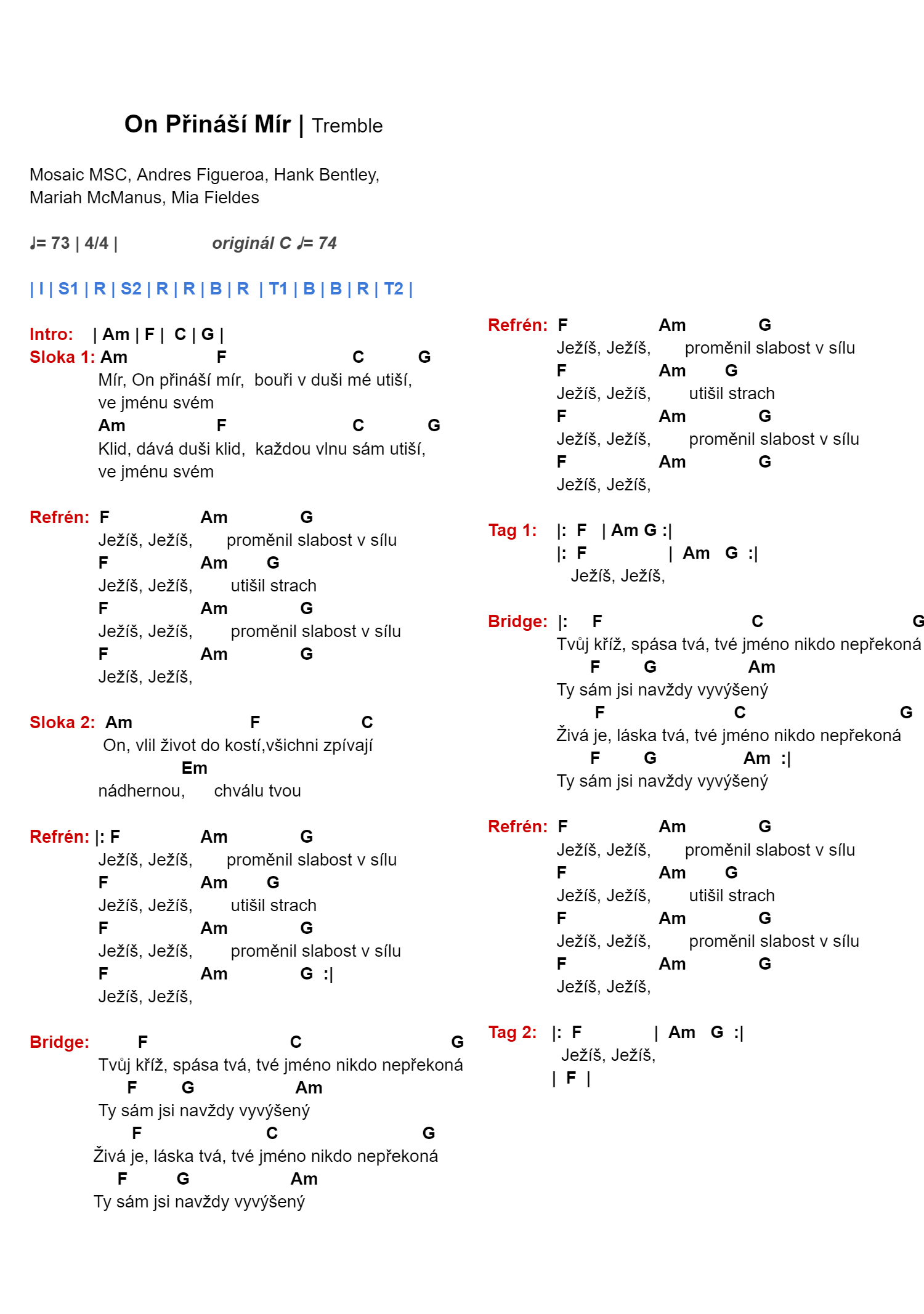 On Přináší Mír | Tremble

Mosaic MSC, Andres Figueroa, Hank Bentley, Mariah McManus, Mia Fieldes

♩= 73 | 4/4 | originál C ♩= 74

| I | S1 | R | S2 | R | R | B | R | T1 | B | B | R | T2 |

Intro: | Am | F | C | G |
Sloka 1: Am F C G
Mír, On přináší mír, bouři v duši mé utiší,
ve jménu svém
Am F C G
Klid, dává duši klid, každou vlnu sám utiší,
ve jménu svém

Refrén: F Am G
Ježíš, Ježíš, proměnil slabost v sílu
F Am G
Ježíš, Ježíš, utišil strach
F Am G
Ježíš, Ježíš, proměnil slabost v sílu
F Am G
Ježíš, Ježíš,

Sloka 2: Am F C
On, vlil život do kostí,všichni zpívají
Em
nádhernou, chválu tvou

Refrén: |: F Am G
Ježíš, Ježíš, proměnil slabost v sílu
F Am G
Ježíš, Ježíš, utišil strach
F Am G
Ježíš, Ježíš, proměnil slabost v sílu
F Am G :|
Ježíš, Ježíš,

Bridge: F C G
Tvůj kříž, spása tvá, tvé jméno nikdo nepřekoná
F G Am
Ty sám jsi navždy vyvýšený
F C G
Živá je, láska tvá, tvé jméno nikdo nepřekoná
F G Am
Ty sám jsi navždy vyvýšený

Refrén: F Am G
Ježíš, Ježíš, proměnil slabost v sílu
F Am G
Ježíš, Ježíš, utišil strach
F Am G
Ježíš, Ježíš, proměnil slabost v sílu
F Am G
Ježíš, Ježíš,

Tag 1: |: F | Am G :|
|: F | Am G :|
Ježíš, Ježíš,

Bridge: |: F C G
Tvůj kříž, spása tvá, tvé jméno nikdo nepřekoná
F G Am
Ty sám jsi navždy vyvýšený
F C G
Živá je, láska tvá, tvé jméno nikdo nepřekoná
F G Am :|
Ty sám jsi navždy vyvýšený

Refrén: F Am G
Ježíš, Ježíš, proměnil slabost v sílu
F Am G
Ježíš, Ježíš, utišil strach
F Am G
Ježíš, Ježíš, proměnil slabost v sílu
F Am G
Ježíš, Ježíš,

Tag 2: |: F | Am G :|
Ježíš, Ježíš,
| F |